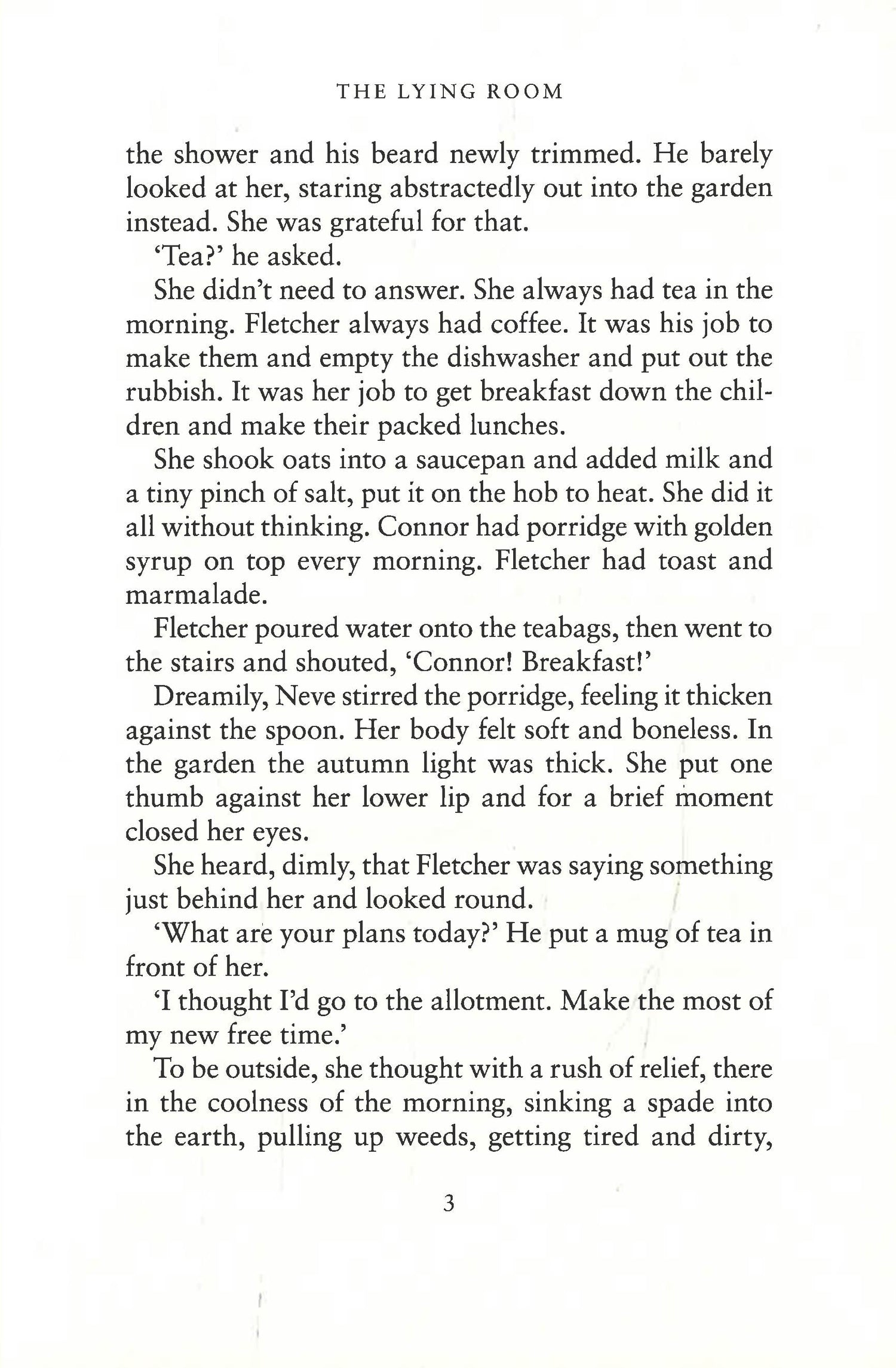 THE LYING ROOM

the shower and his beard newly trimmed. He barely looked at her, staring abstractedly out into the garden instead. She was grateful for that.

'Tea?' he asked.

She didn't need to answer. She always had tea in the morning. Fletcher always had coffee. It was his job to make them and empty the dishwasher and put out the rubbish. It was her job to get breakfast down the children and make their packed lunches.

She shook oats into a saucepan and added milk and a tiny pinch of salt, put it on the hob to heat. She did it all without thinking. Connor had porridge with golden syrup on top every morning. Fletcher had toast and marmalade.

Fletcher poured water onto the teabags, then went to the stairs and shouted, 'Connor! Breakfast!'

Dreamily, Neve stirred the porridge, feeling it thicken against the spoon. Her body felt soft and boneless. In the garden the autumn light was thick. She put one thumb against her lower lip and for a brief moment closed her eyes.

She heard, dimly, that Fletcher was saying something just behind her and looked round.

'What are your plans today?' He put a mug of tea in front of her.

'I thought I'd go to the allotment. Make the most of my new free time.'

To be outside, she thought with a rush of relief, there in the coolness of the morning, sinking a spade into the earth, pulling up weeds, getting tired and dirty,

3